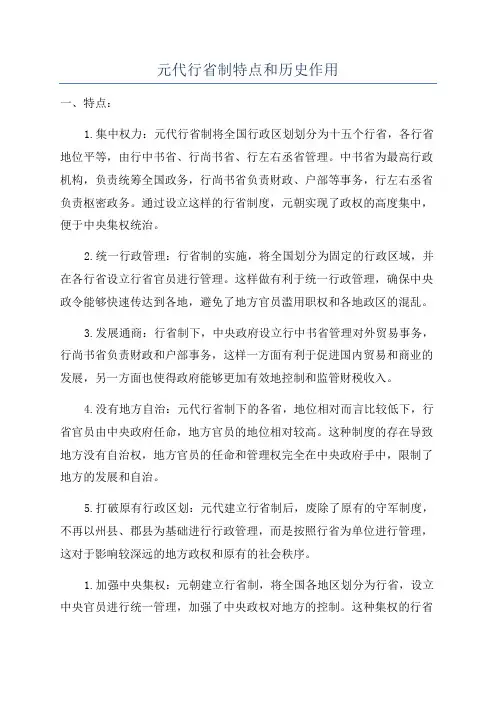 元代行省制特点和历史作用

一、特点：

1.集中权力：元代行省制将全国行政区划划分为十五个行省，各行省地位平等，由行中书省、行尚书省、行左右丞省管理。中书省为最高行政机构，负责统筹全国政务，行尚书省负责财政、户部等事务，行左右丞省负责枢密政务。通过设立这样的行省制度，元朝实现了政权的高度集中，便于中央集权统治。

2.统一行政管理：行省制的实施，将全国划分为固定的行政区域，并在各行省设立行省官员进行管理。这样做有利于统一行政管理，确保中央政令能够快速传达到各地，避免了地方官员滥用职权和各地政区的混乱。

3.发展通商：行省制下，中央政府设立行中书省管理对外贸易事务，行尚书省负责财政和户部事务，这样一方面有利于促进国内贸易和商业的发展，另一方面也使得政府能够更加有效地控制和监管财税收入。

4.没有地方自治：元代行省制下的各省，地位相对而言比较低下，行省官员由中央政府任命，地方官员的地位相对较高。这种制度的存在导致地方没有自治权，地方官员的任命和管理权完全在中央政府手中，限制了地方的发展和自治。

5.打破原有行政区划：元代建立行省制后，废除了原有的守军制度，不再以州县、郡县为基础进行行政管理，而是按照行省为单位进行管理，这对于影响较深远的地方政权和原有的社会秩序。

1.加强中央集权：元朝建立行省制，将全国各地区划分为行省，设立中央官员进行统一管理，加强了中央政权对地方的控制。这种集权的行省